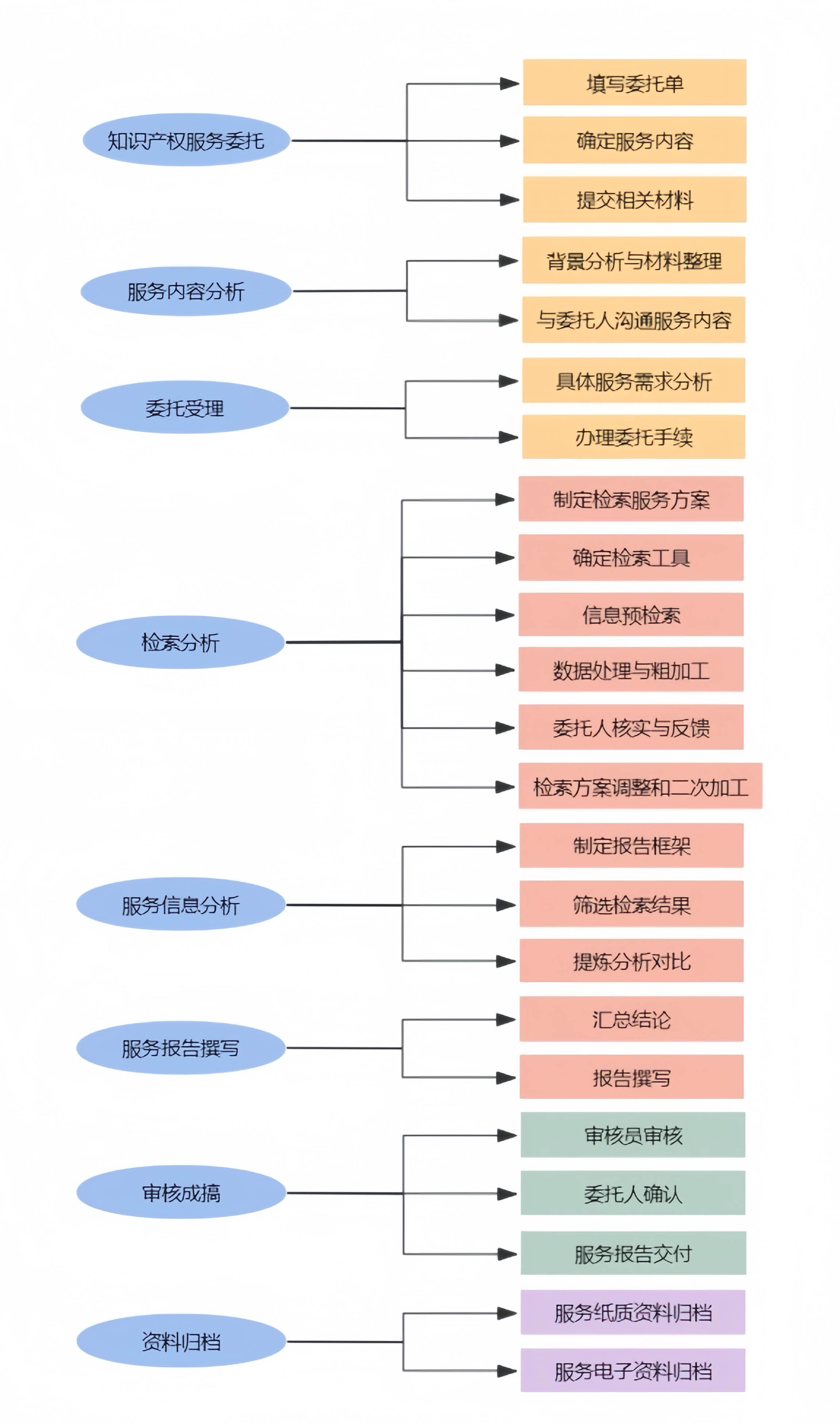 知识产权服务委托

填写委托单

确定服务内容

提交相关材料

服务内容分析

背景分析与材料整理

与委托人沟通服务内容

委托受理

具体服务需求分析

办理委托手续

检索分析

制定检索服务方案

确定检索工具

信息预检索

数据处理与粗加工

委托人核实与反馈

检索方案调整和二次加工

服务信息分析

制定报告框架

筛选检索结果

提炼分析对比

服务报告撰写

汇总结论

报告撰写

审核成搞

审核员审核

委托人确认

服务报告交付

资料归档

服务纸质资料归档

服务电子资料归档